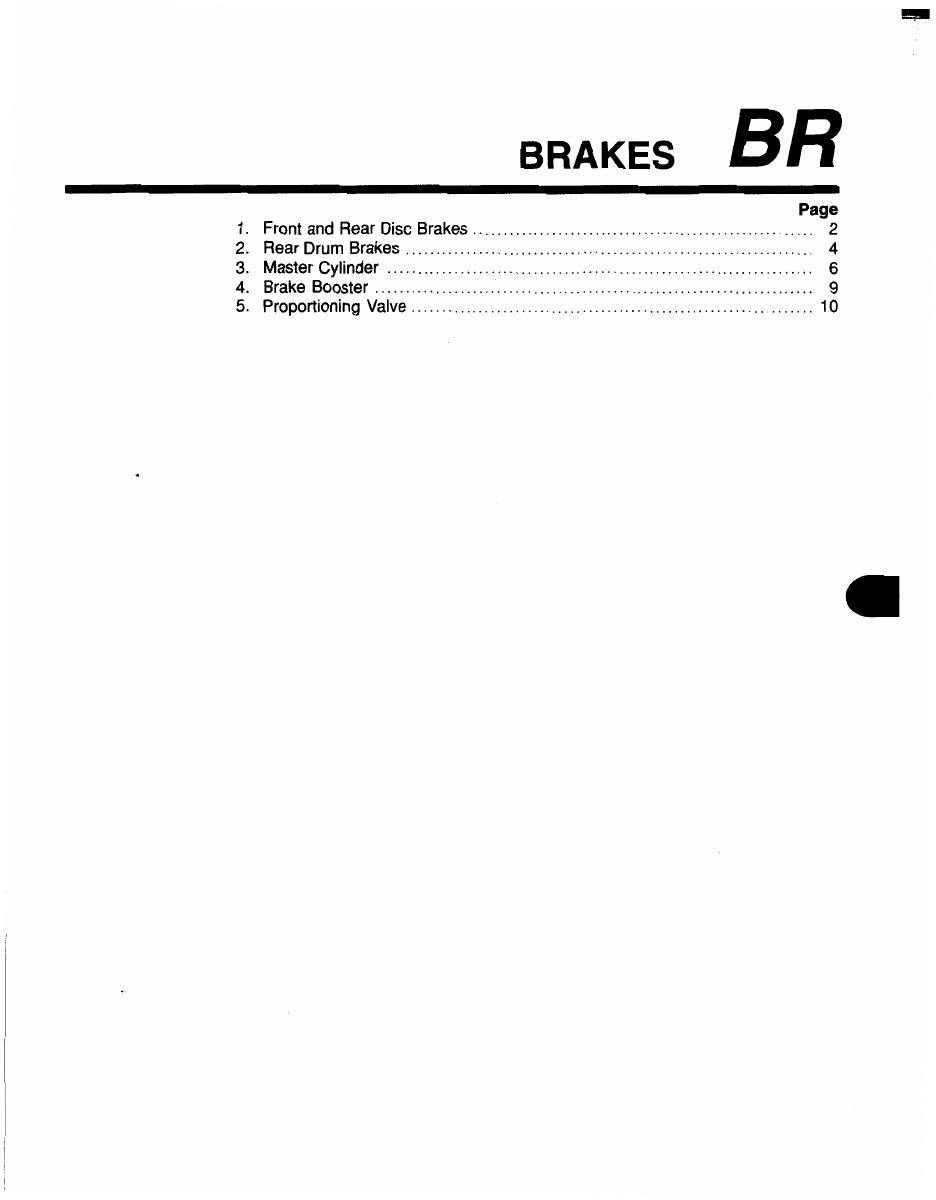 BRAKES BR

Page
1. Front and Rear Disc Brakes 2
2. Rear Drum Brakes 4
3. Master Cylinder 6
4. Brake Booster 9
5. Proportioning Valve 10